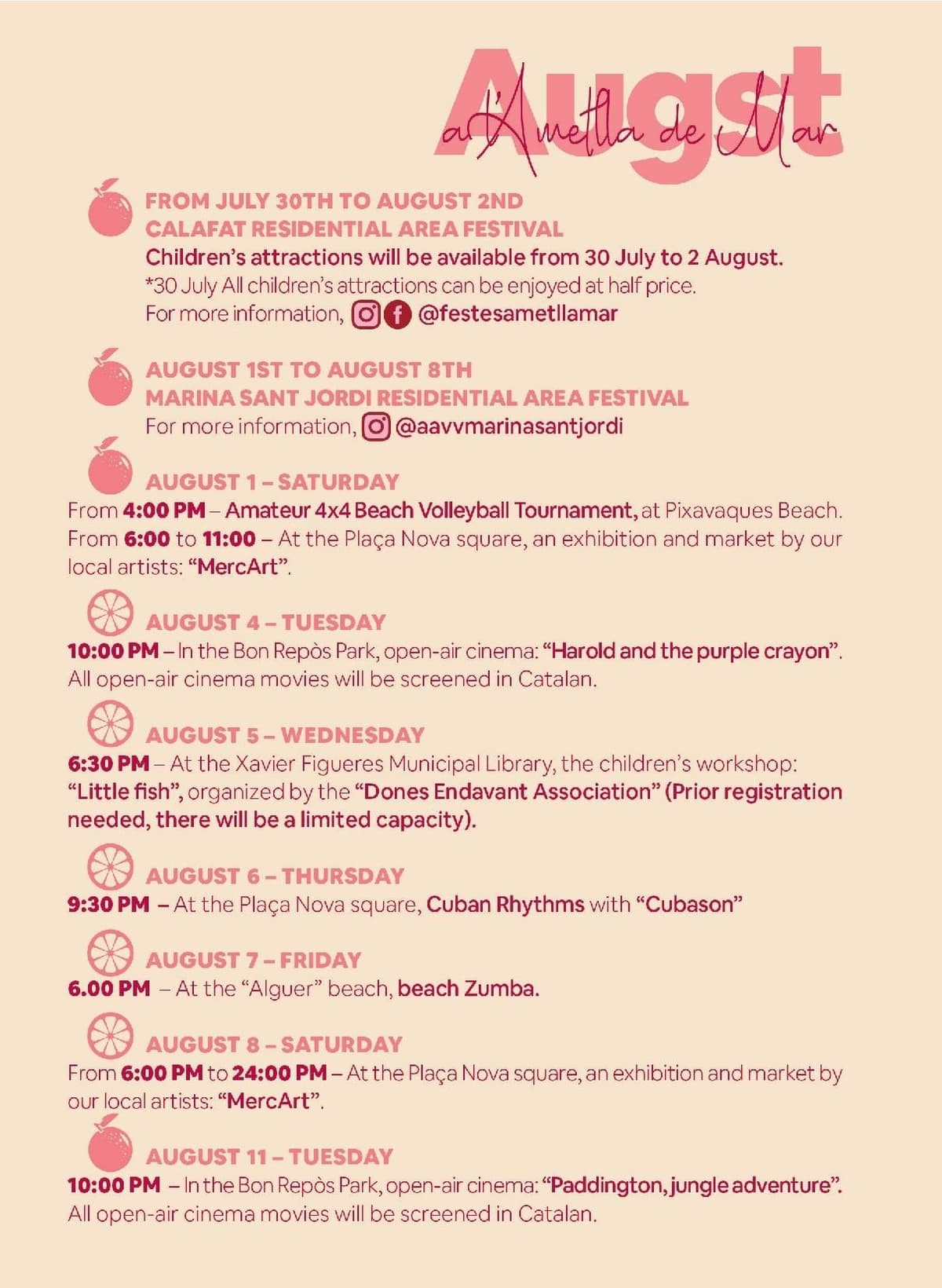 Augst
a l'Ametlla de Mar

FROM JULY 30TH TO AUGUST 2ND
CALAFAT RESIDENTIAL AREA FESTIVAL
Children's attractions will be available from 30 July to 2 August.
*30 July All children's attractions can be enjoyed at half price.
For more information, @festesametllamar

AUGUST 1ST TO AUGUST 8TH
MARINA SANT JORDI RESIDENTIAL AREA FESTIVAL
For more information, @aavvmarinasantjordi

AUGUST 1 – SATURDAY
From 4:00 PM – Amateur 4x4 Beach Volleyball Tournament, at Pixavaques Beach. From 6:00 to 11:00 – At the Plaça Nova square, an exhibition and market by our local artists: "MercArt".

AUGUST 4 – TUESDAY
10:00 PM – In the Bon Repòs Park, open-air cinema: "Harold and the purple crayon". All open-air cinema movies will be screened in Catalan.

AUGUST 5 – WEDNESDAY
6:30 PM – At the Xavier Figueres Municipal Library, the children's workshop: "Little fish", organized by the "Dones Endavant Association" (Prior registration needed, there will be a limited capacity).

AUGUST 6 – THURSDAY
9:30 PM – At the Plaça Nova square, Cuban Rhythms with "Cubason"

AUGUST 7 – FRIDAY
6.00 PM – At the "Alguer" beach, beach Zumba.

AUGUST 8 – SATURDAY
From 6:00 PM to 24:00 PM – At the Plaça Nova square, an exhibition and market by our local artists: "MercArt".

AUGUST 11 – TUESDAY
10:00 PM – In the Bon Repòs Park, open-air cinema: "Paddington, jungle adventure". All open-air cinema movies will be screened in Catalan.